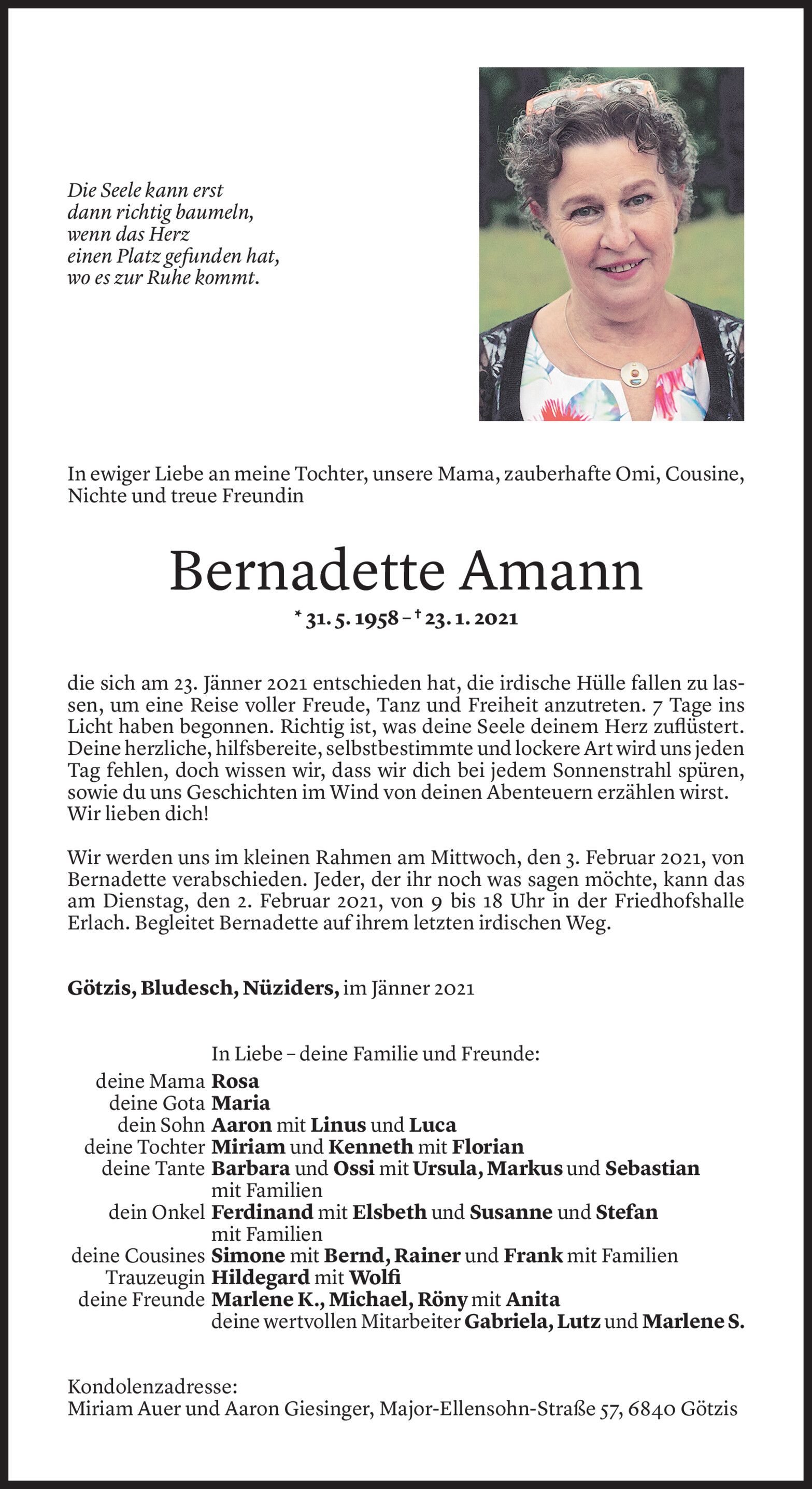 Die Seele kann erst
dann richtig baumeln,
wenn das Herz
einen Platz gefunden hat,
wo es zur Ruhe kommt.

In ewiger Liebe an meine Tochter, unsere Mama, zauberhafte Omi, Cousine, Nichte und treue Freundin

Bernadette Amann

* 31. 5. 1958 – † 23. 1. 2021

die sich am 23. Jänner 2021 entschieden hat, die irdische Hülle fallen zu lassen, um eine Reise voller Freude, Tanz und Freiheit anzutreten. 7 Tage ins Licht haben begonnen. Richtig ist, was deine Seele deinem Herz zuflüstert. Deine herzliche, hilfsbereite, selbstbestimmte und lockere Art wird uns jeden Tag fehlen, doch wissen wir, dass wir dich bei jedem Sonnenstrahl spüren, sowie du uns Geschichten im Wind von deinen Abenteuern erzählen wirst. Wir lieben dich!

Wir werden uns im kleinen Rahmen am Mittwoch, den 3. Februar 2021, von Bernadette verabschieden. Jeder, der ihr noch was sagen möchte, kann das am Dienstag, den 2. Februar 2021, von 9 bis 18 Uhr in der Friedhofshalle Erlach. Begleitet Bernadette auf ihrem letzten irdischen Weg.

Götzis, Bludesch, Nüziders, im Jänner 2021

In Liebe – deine Familie und Freunde:
deine Mama Rosa
deine Gota Maria
dein Sohn Aaron mit Linus und Luca
deine Tochter Miriam und Kenneth mit Florian
deine Tante Barbara und Ossi mit Ursula, Markus und Sebastian mit Familien
dein Onkel Ferdinand mit Elsbeth und Susanne und Stefan mit Familien
deine Cousines Simone mit Bernd, Rainer und Frank mit Familien
Trauzeugin Hildegard mit Wolfi
deine Freunde Marlene K., Michael, Röny mit Anita
deine wertvollen Mitarbeiter Gabriela, Lutz und Marlene S.

Kondolenzadresse:
Miriam Auer und Aaron Giesinger, Major-Ellensohn-Straße 57, 6840 Götzis